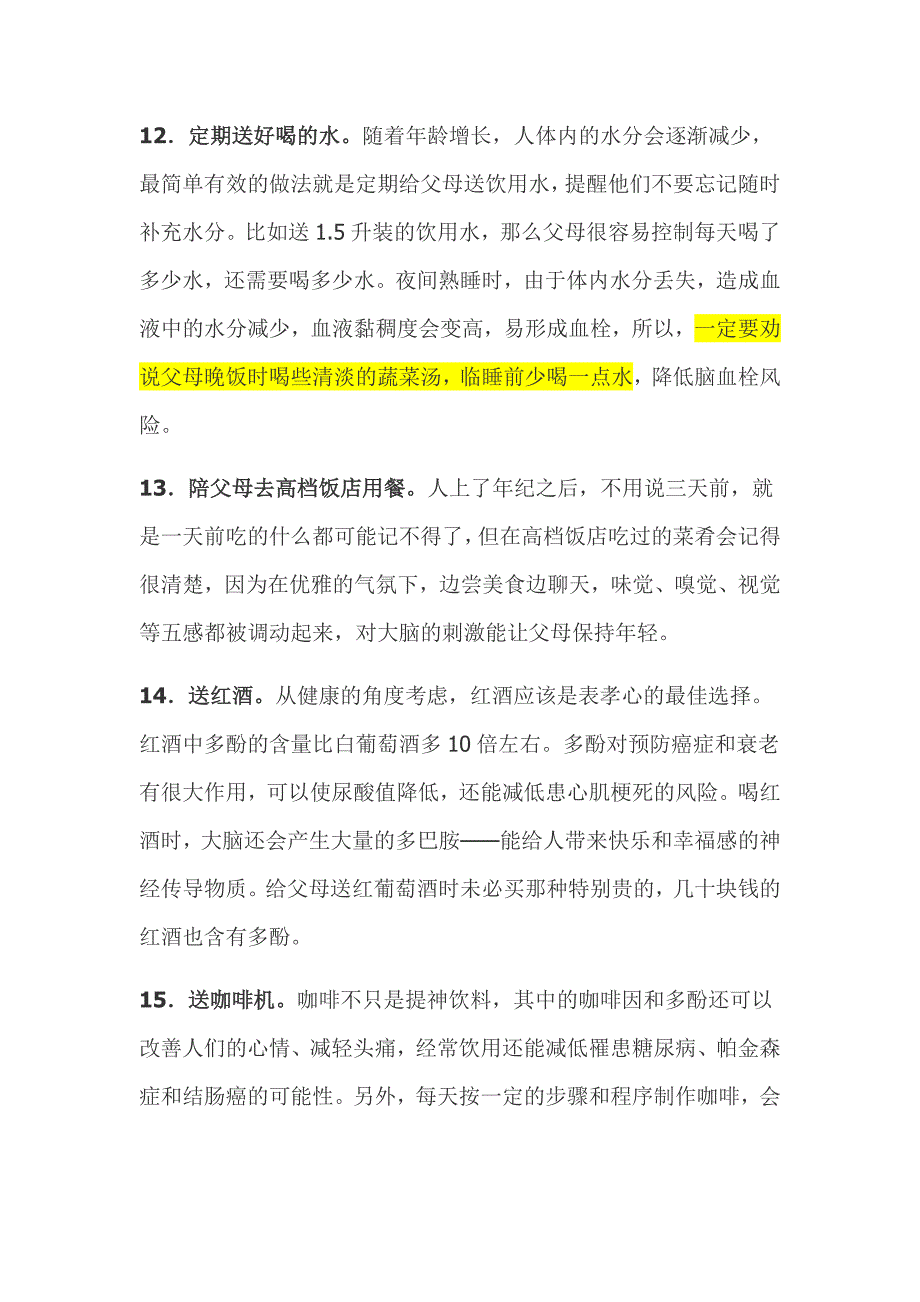 12．定期送好喝的水。随着年龄增长，人体内的水分会逐渐减少，最简单有效的做法就是定期给父母送饮用水，提醒他们不要忘记随时补充水分。比如送 1.5 升装的饮用水，那么父母很容易控制每天喝了多少水，还需要喝多少水。夜间熟睡时，由于体内水分丢失，造成血液中的水分减少，血液黏稠度会变高，易形成血栓，所以，一定要劝说父母晚饭时喝些清淡的蔬菜汤，临睡前少喝一点水，降低脑血栓风险。

13．陪父母去高档饭店用餐。人上了年纪之后，不用说三天前，就是一天前吃的什么都可能记不得了，但在高档饭店吃过的菜肴会记得很清楚，因为在优雅的气氛下，边尝美食边聊天，味觉、嗅觉、视觉等五感都被调动起来，对大脑的刺激能让父母保持年轻。

14．送红酒。从健康的角度考虑，红酒应该是表孝心的最佳选择。红酒中多酚的含量比白葡萄酒多 10 倍左右。多酚对预防癌症和衰老有很大作用，可以使尿酸值降低，还能减低患心肌梗死的风险。喝红酒时，大脑还会产生大量的多巴胺——能给人带来快乐和幸福感的神经传导物质。给父母送红葡萄酒时未必买那种特别贵的，几十块钱的红酒也含有多酚。

15．送咖啡机。咖啡不只是提神饮料，其中的咖啡因和多酚还可以改善人们的心情、减轻头痛，经常饮用还能减低罹患糖尿病、帕金森症和结肠癌的可能性。另外，每天按一定的步骤和程序制作咖啡，会